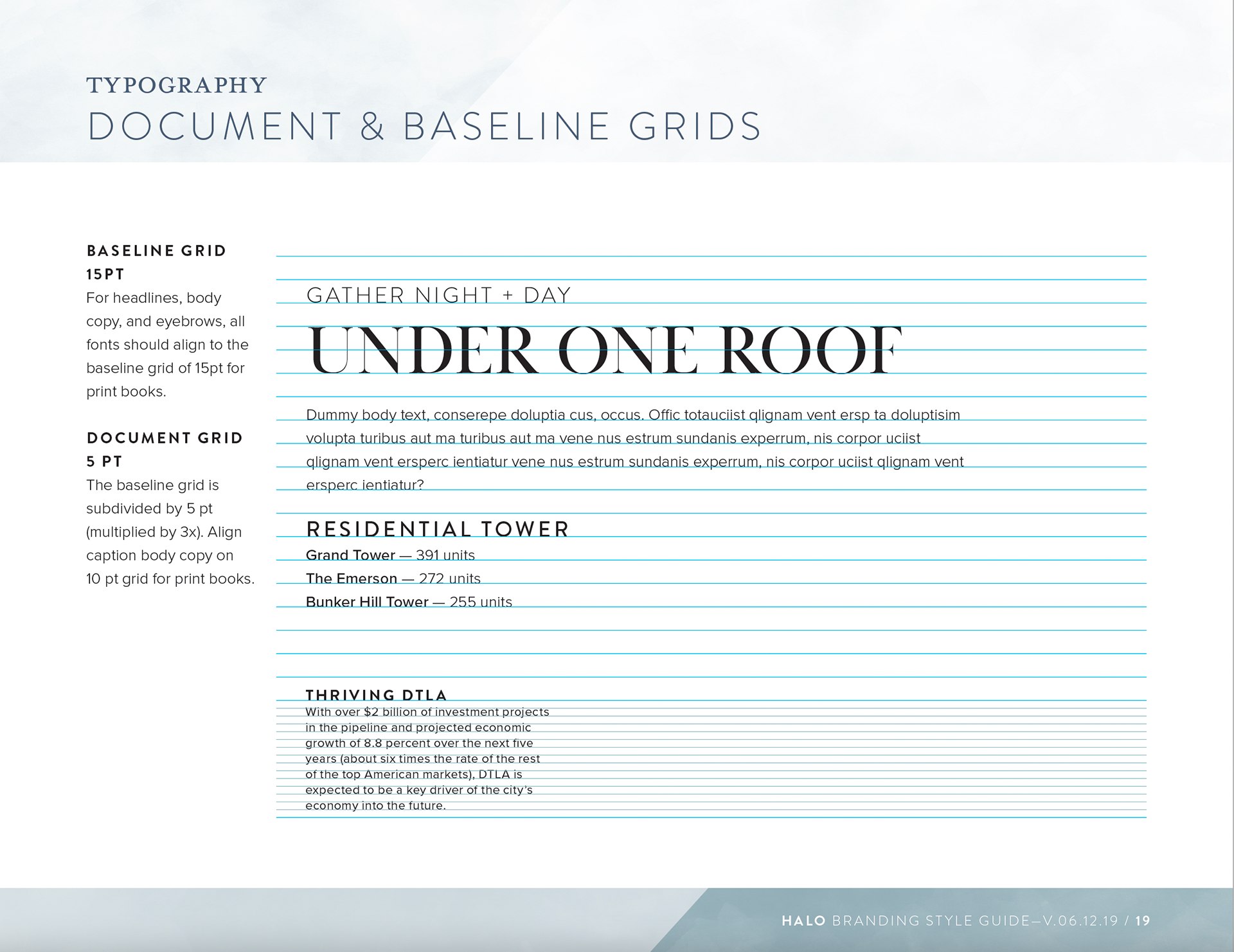 TYPOGRAPHY
DOCUMENT & BASELINE GRIDS

BASELINE GRID
15PT
For headlines, body copy, and eyebrows, all fonts should align to the baseline grid of 15pt for print books.

DOCUMENT GRID
5 PT
The baseline grid is subdivided by 5 pt (multiplied by 3x). Align caption body copy on 10 pt grid for print books.

GATHER NIGHT + DAY
UNDER ONE ROOF

Dummy body text, conserepe doluptia cus, occus. Offic totauciist qlignam vent ersp ta doluptisim volupta turibus aut ma turibus aut ma vene nus estrum sundanis experrum, nis corpor uciist qlignam vent ersperc ientiatur vene nus estrum sundanis experrum, nis corpor uciist qlignam vent ersperc ientiatur?

RESIDENTIAL TOWER
Grand Tower — 391 units
The Emerson — 272 units
Bunker Hill Tower — 255 units

THRIVING DTLA
With over $2 billion of investment projects in the pipeline and projected economic growth of 8.8 percent over the next five years (about six times the rate of the rest of the top American markets), DTLA is expected to be a key driver of the city's economy into the future.

HALO BRANDING STYLE GUIDE—V.06.12.19 / 19